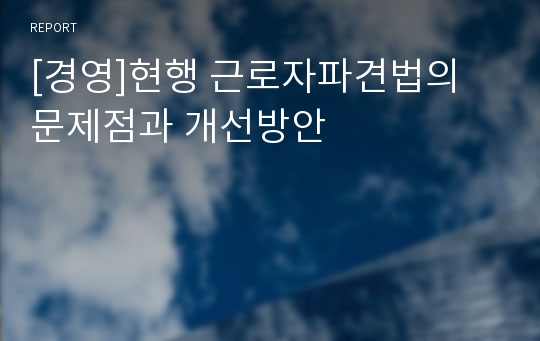 REPORT

[경영]현행 근로자파견법의 문제점과 개선방안